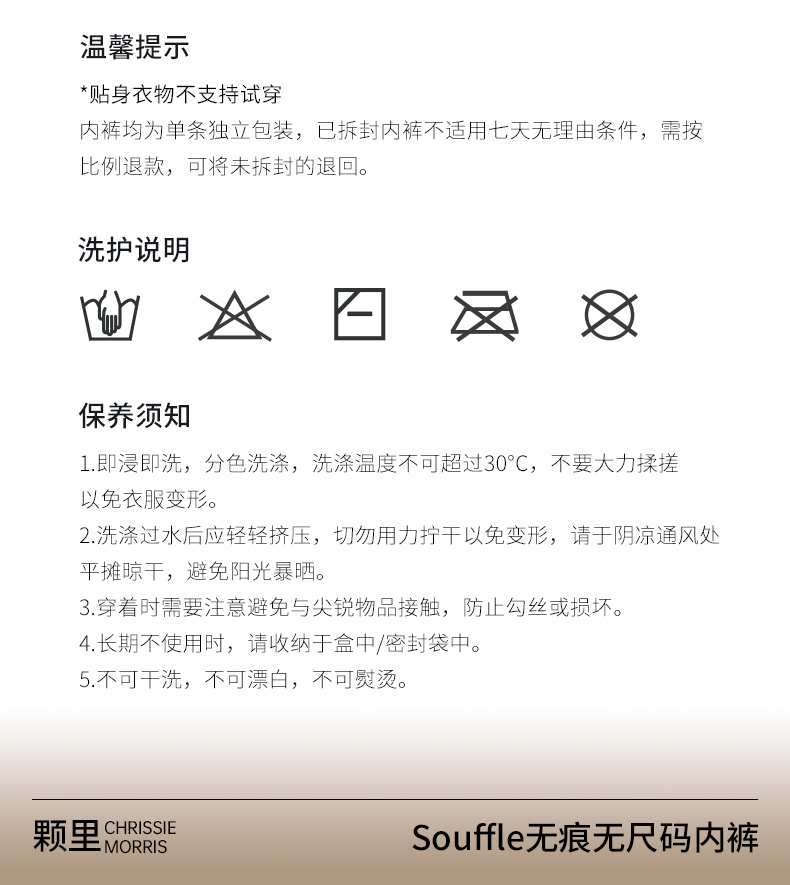 温馨提示

*贴身衣物不支持试穿

内裤均为单条独立包装，已拆封内裤不适用七天无理由条件，需按比例退款，可将未拆封的退回。

洗护说明

保养须知

1.即浸即洗，分色洗涤，洗涤温度不可超过30°C，不要大力揉搓以免衣服变形。

2.洗涤过水后应轻轻挤压，切勿用力拧干以免变形，请于阴凉通风处平摊晾干，避免阳光暴晒。

3.穿着时需要注意避免与尖锐物品接触，防止勾丝或损坏。

4.长期不使用时，请收纳于盒中/密封袋中。

5.不可干洗，不可漂白，不可熨烫。

颗里 CHRISSIE MORRIS

Souffle无痕无尺码内裤